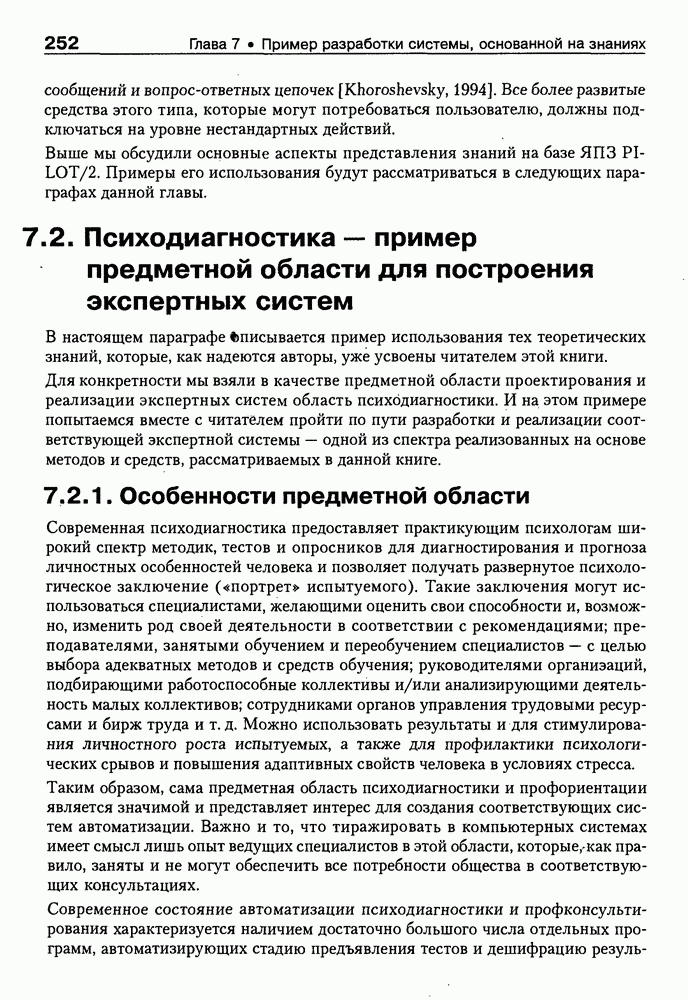 252 Глава 7 • Пример разработки системы, основанной на знаниях

сообщений и вопрос-ответных цепочек [Khoroshevsky, 1994]. Все более развитые средства этого типа, которые могут потребоваться пользователю, должны подключаться на уровне нестандартных действий.

Выше мы обсудили основные аспекты представления знаний на базе ЯПЗ PILOT/2. Примеры его использования будут рассматриваться в следующих параграфах данной главы.

7.2. Психодиагностика — пример предметной области для построения экспертных систем

В настоящем параграфе описывается пример использования тех теоретических знаний, которые, как надеются авторы, уже усвоены читателем этой книги.

Для конкретности мы взяли в качестве предметной области проектирования и реализации экспертных систем область психодиагностики. И на этом примере попытаемся вместе с читателем пройти по пути разработки и реализации соответствующей экспертной системы — одной из спектра реализованных на основе методов и средств, рассматриваемых в данной книге.

7.2.1. Особенности предметной области

Современная психодиагностика предоставляет практикующим психологам широкий спектр методик, тестов и опросников для диагностирования и прогноза личностных особенностей человека и позволяет получать развернутое психологическое заключение («портрет» испытуемого). Такие заключения могут использоваться специалистами, желающими оценить свои способности и, возможно, изменить род своей деятельности в соответствии с рекомендациями; преподавателями, занятыми обучением и переобучением специалистов — с целью выбора адекватных методов и средств обучения; руководителями организаций, подбирающими работоспособные коллективы и/или анализирующими деятельность малых коллективов; сотрудниками органов управления трудовыми ресурсами и бирж труда и т. д. Можно использовать результаты и для стимулирования личностного роста испытуемых, а также для профилактики психологических срывов и повышения адаптивных свойств человека в условиях стресса.

Таким образом, сама предметная область психодиагностики и профориентации является значимой и представляет интерес для создания соответствующих систем автоматизации. Важно и то, что тиражировать в компьютерных системах имеет смысл лишь опыт ведущих специалистов в этой области, которые, как правило, заняты и не могут обеспечить все потребности общества в соответствующих консультациях.

Современное состояние автоматизации психодиагностики и профконсультирования характеризуется наличием достаточно большого числа отдельных программ, автоматизирующих стадию предъявления тестов и дешифрацию резуль-